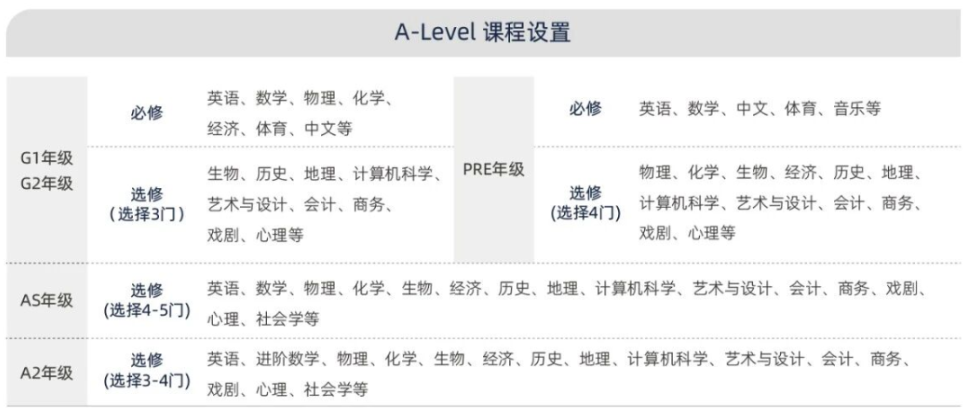 A-Level 课程设置

| G1年级 G2年级 | 必修 | 英语、数学、物理、化学、经济、体育、中文等 | PRE年级 | 必修 | 英语、数学、中文、体育、音乐等 |
|---|---|---|---|---|---|
| | 选修（选择3门） | 生物、历史、地理、计算机科学、艺术与设计、会计、商务、戏剧、心理等 | | 选修（选择4门） | 物理、化学、生物、经济、历史、地理、计算机科学、艺术与设计、会计、商务、戏剧、心理等 |
| AS年级 | 选修（选择4-5门） | 英语、数学、物理、化学、生物、经济、历史、地理、计算机科学、艺术与设计、会计、商务、戏剧、心理、社会学等 | | | |
| A2年级 | 选修（选择3-4门） | 英语、进阶数学、物理、化学、生物、经济、历史、地理、计算机科学、艺术与设计、会计、商务、戏剧、心理、社会学等 | | | |